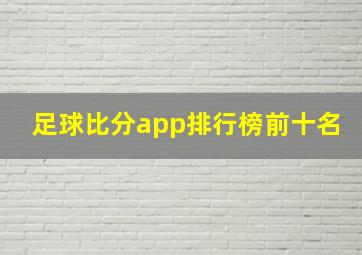 足球比分app排行榜前十名